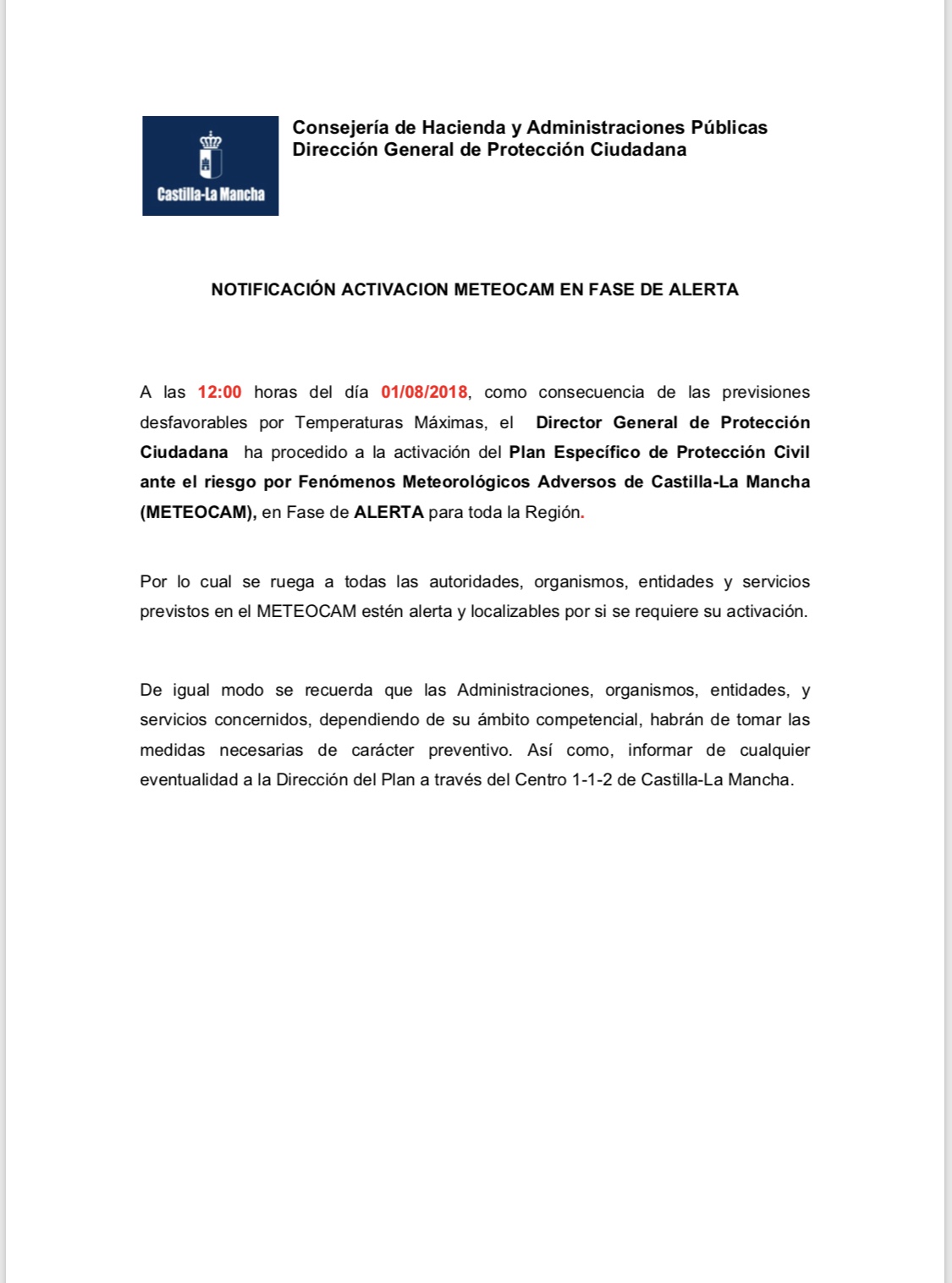 Castilla-La Mancha

Consejería de Hacienda y Administraciones Públicas
Dirección General de Protección Ciudadana

NOTIFICACIÓN ACTIVACION METEOCAM EN FASE DE ALERTA

A las 12:00 horas del día 01/08/2018, como consecuencia de las previsiones desfavorables por Temperaturas Máximas, el Director General de Protección Ciudadana ha procedido a la activación del Plan Específico de Protección Civil ante el riesgo por Fenómenos Meteorológicos Adversos de Castilla-La Mancha (METEOCAM), en Fase de ALERTA para toda la Región.

Por lo cual se ruega a todas las autoridades, organismos, entidades y servicios previstos en el METEOCAM estén alerta y localizables por si se requiere su activación.

De igual modo se recuerda que las Administraciones, organismos, entidades, y servicios concernidos, dependiendo de su ámbito competencial, habrán de tomar las medidas necesarias de carácter preventivo. Así como, informar de cualquier eventualidad a la Dirección del Plan a través del Centro 1-1-2 de Castilla-La Mancha.